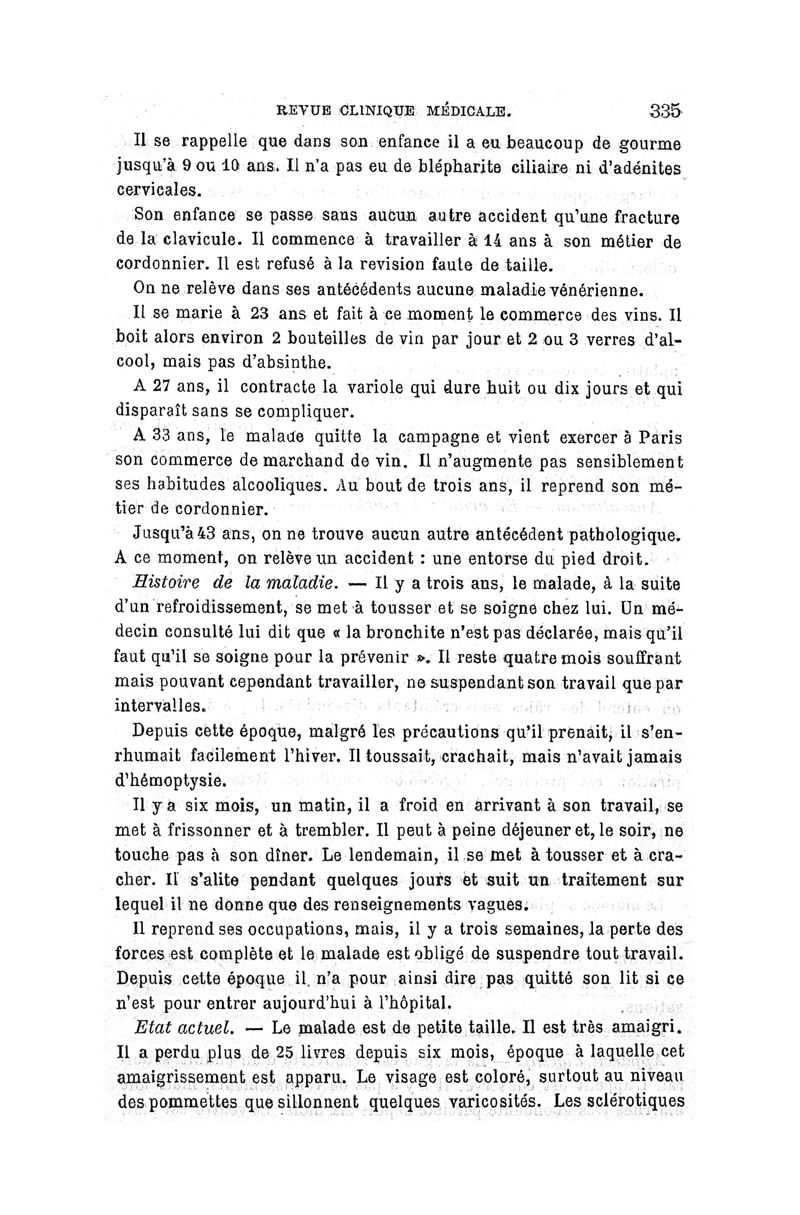 REVUE CLINIQUE MÉDICALE. 335

Il se rappelle que dans son enfance il a eu beaucoup de gourme jusqu'à 9 ou 10 ans. Il n'a pas eu de blépharite ciliaire ni d'adénites cervicales.

Son enfance se passe sans aucun autre accident qu'une fracture de la clavicule. Il commence à travailler à 14 ans à son métier de cordonnier. Il est refusé à la revision faute de taille.

On ne relève dans ses antécédents aucune maladie vénérienne.

Il se marie à 23 ans et fait à ce moment le commerce des vins. Il boit alors environ 2 bouteilles de vin par jour et 2 ou 3 verres d'alcool, mais pas d'absinthe.

A 27 ans, il contracte la variole qui dure huit ou dix jours et qui disparaît sans se compliquer.

A 33 ans, le malade quitte la campagne et vient exercer à Paris son commerce de marchand de vin. Il n'augmente pas sensiblement ses habitudes alcooliques. Au bout de trois ans, il reprend son métier de cordonnier.

Jusqu'à 43 ans, on ne trouve aucun autre antécédent pathologique. A ce moment, on relève un accident : une entorse du pied droit.

Histoire de la maladie. — Il y a trois ans, le malade, à la suite d'un refroidissement, se met à tousser et se soigne chez lui. Un médecin consulté lui dit que « la bronchite n'est pas déclarée, mais qu'il faut qu'il se soigne pour la prévenir ». Il reste quatre mois souffrant mais pouvant cependant travailler, ne suspendant son travail que par intervalles.

Depuis cette époque, malgré les précautions qu'il prenait, il s'enrhumait facilement l'hiver. Il toussait, crachait, mais n'avait jamais d'hémoptysie.

Il y a six mois, un matin, il a froid en arrivant à son travail, se met à frissonner et à trembler. Il peut à peine déjeuner et, le soir, ne touche pas à son dîner. Le lendemain, il se met à tousser et à cracher. Il s'alite pendant quelques jours et suit un traitement sur lequel il ne donne que des renseignements vagues.

Il reprend ses occupations, mais, il y a trois semaines, la perte des forces est complète et le malade est obligé de suspendre tout travail. Depuis cette époque il n'a pour ainsi dire pas quitté son lit si ce n'est pour entrer aujourd'hui à l'hôpital.

Etat actuel. — Le malade est de petite taille. Il est très amaigri. Il a perdu plus de 25 livres depuis six mois, époque à laquelle cet amaigrissement est apparu. Le visage est coloré, surtout au niveau des pommettes que sillonnent quelques varicosités. Les sclérotiques